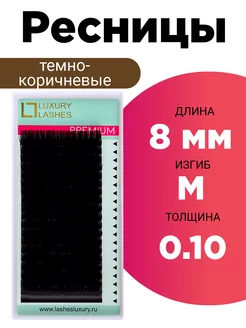 Ресницы

темно-коричневые

LUXURY LASHES

PREMIUM

www.lashesluxury.ru

ДЛИНА
8 мм
ИЗГИБ
M
ТОЛЩИНА
0.10